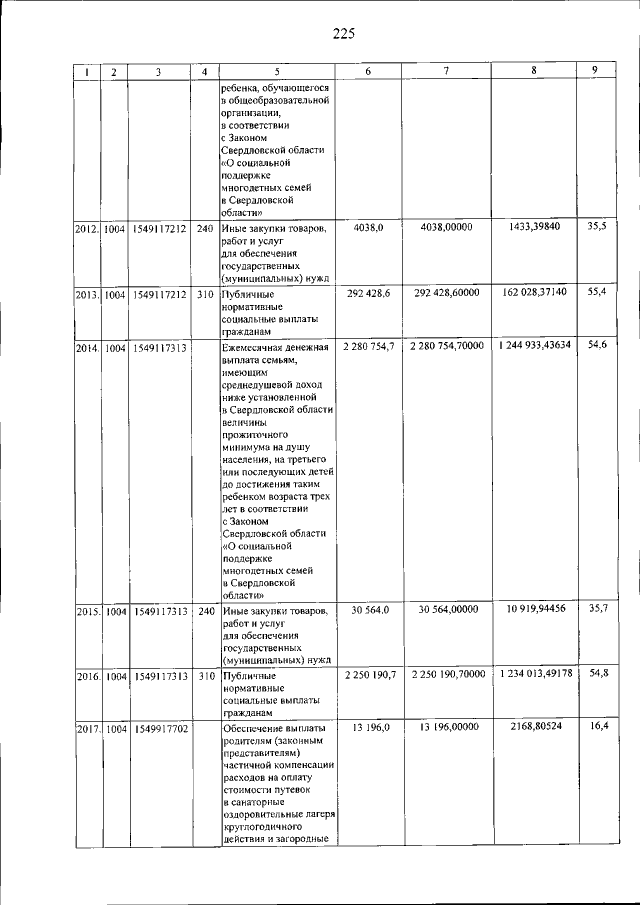 225

| 1 | 2 | 3 | 4 | 5 | 6 | 7 | 8 | 9 |
|---|---|---|---|---|---|---|---|---|
| | | | | ребенка, обучающегося в общеобразовательной организации, в соответствии с Законом Свердловской области «О социальной поддержке многодетных семей в Свердловской области» | | | | |
| 2012. | 1004 | 1549117212 | 240 | Иные закупки товаров, работ и услуг для обеспечения государственных (муниципальных) нужд | 4038,0 | 4038,00000 | 1433,39840 | 35,5 |
| 2013. | 1004 | 1549117212 | 310 | Публичные нормативные социальные выплаты гражданам | 292 428,6 | 292 428,60000 | 162 028,37140 | 55,4 |
| 2014. | 1004 | 1549117313 | | Ежемесячная денежная выплата семьям, имеющим среднедушевой доход ниже установленной в Свердловской области величины прожиточного минимума на душу населения, на третьего или последующих детей до достижения таким ребенком возраста трех лет в соответствии с Законом Свердловской области «О социальной поддержке многодетных семей в Свердловской области» | 2 280 754,7 | 2 280 754,70000 | 1 244 933,43634 | 54,6 |
| 2015. | 1004 | 1549117313 | 240 | Иные закупки товаров, работ и услуг для обеспечения государственных (муниципальных) нужд | 30 564,0 | 30 564,00000 | 10 919,94456 | 35,7 |
| 2016. | 1004 | 1549117313 | 310 | Публичные нормативные социальные выплаты гражданам | 2 250 190,7 | 2 250 190,70000 | 1 234 013,49178 | 54,8 |
| 2017. | 1004 | 1549917702 | | Обеспечение выплаты родителям (законным представителям) частичной компенсации расходов на оплату стоимости путевок в санаторные оздоровительные лагеря круглогодичного действия и загородные | 13 196,0 | 13 196,00000 | 2168,80524 | 16,4 |